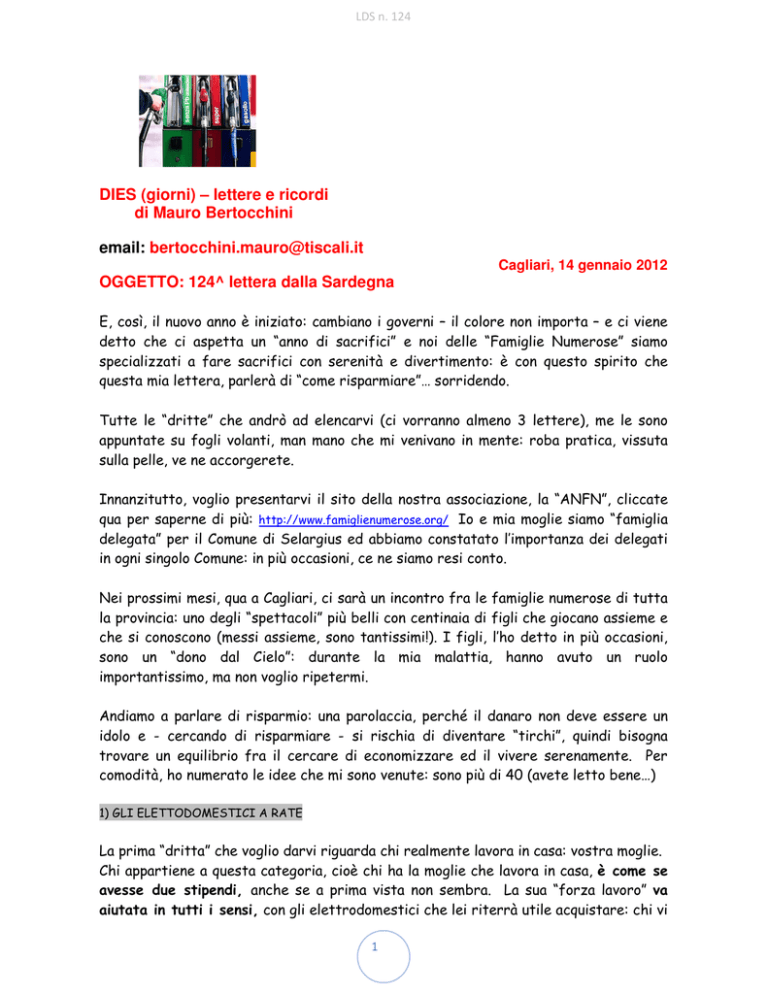 LDS n. 124

DIES (giorni) – lettere e ricordi
di Mauro Bertocchini

email: bertocchini.mauro@tiscali.it

Cagliari, 14 gennaio 2012

OGGETTO: 124^ lettera dalla Sardegna

E, così, il nuovo anno è iniziato: cambiano i governi – il colore non importa – e ci viene detto che ci aspetta un "anno di sacrifici" e noi delle "Famiglie Numerose" siamo specializzati a fare sacrifici con serenità e divertimento: è con questo spirito che questa mia lettera, parlerà di "come risparmiare"… sorridendo.

Tutte le "dritte" che andrò ad elencarvi (ci vorranno almeno 3 lettere), me le sono appuntate su fogli volanti, man mano che mi venivano in mente: roba pratica, vissuta sulla pelle, ve ne accorgerete.

Innanzitutto, voglio presentarvi il sito della nostra associazione, la "ANFN", cliccate qua per saperne di più: http://www.famiglienumerose.org/ Io e mia moglie siamo "famiglia delegata" per il Comune di Selargius ed abbiamo constatato l'importanza dei delegati in ogni singolo Comune: in più occasioni, ce ne siamo resi conto.

Nei prossimi mesi, qua a Cagliari, ci sarà un incontro fra le famiglie numerose di tutta la provincia: uno degli "spettacoli" più belli con centinaia di figli che giocano assieme e che si conoscono (messi assieme, sono tantissimi!). I figli, l'ho detto in più occasioni, sono un "dono dal Cielo": durante la mia malattia, hanno avuto un ruolo importantissimo, ma non voglio ripetermi.

Andiamo a parlare di risparmio: una parolaccia, perché il danaro non deve essere un idolo e - cercando di risparmiare - si rischia di diventare "tirchi", quindi bisogna trovare un equilibrio fra il cercare di economizzare ed il vivere serenamente. Per comodità, ho numerato le idee che mi sono venute: sono più di 40 (avete letto bene…)

1) GLI ELETTODOMESTICI A RATE

La prima "dritta" che voglio darvi riguarda chi realmente lavora in casa: vostra moglie. Chi appartiene a questa categoria, cioè chi ha la moglie che lavora in casa, è come se avesse due stipendi, anche se a prima vista non sembra. La sua "forza lavoro" va aiutata in tutti i sensi, con gli elettrodomestici che lei riterrà utile acquistare: chi vi

1